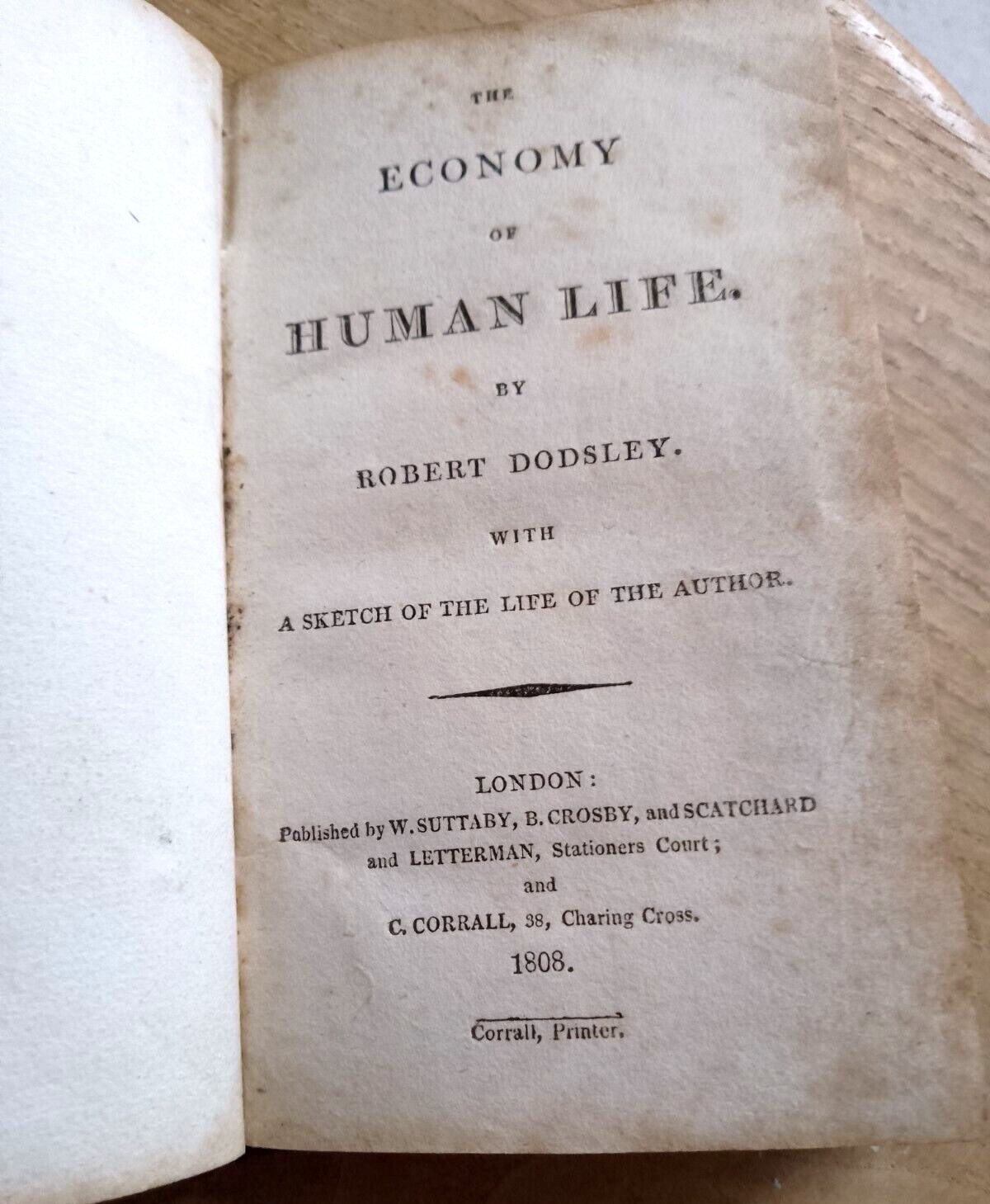 THE

ECONOMY

OF

HUMAN LIFE.

BY

ROBERT DODSLEY.

WITH

A SKETCH OF THE LIFE OF THE AUTHOR.

LONDON:
Published by W. SUTTABY, B. CROSBY, and SCATCHARD and LETTERMAN, Stationers Court;
and
C. CORRALL, 38, Charing Cross.
1808.

Corrall, Printer.